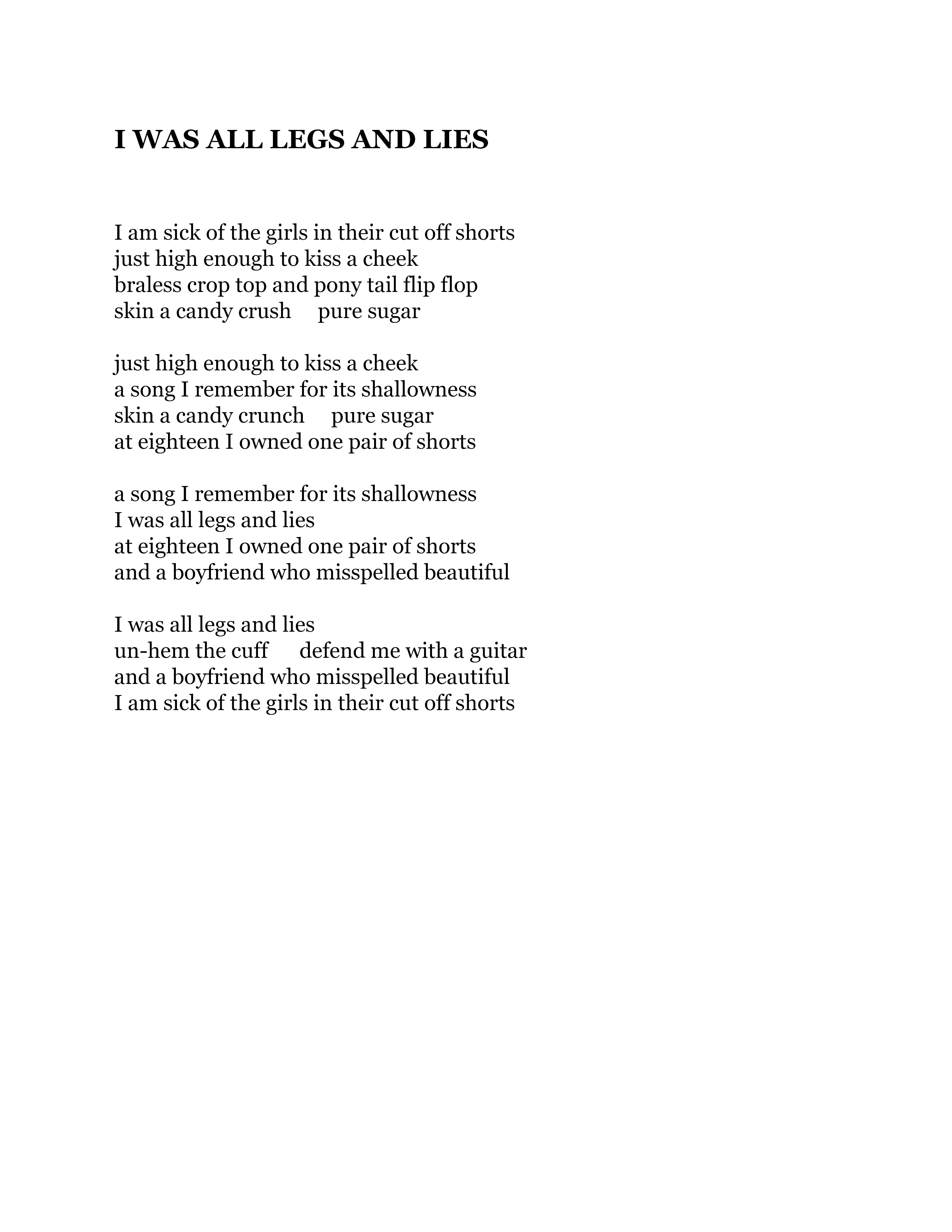 I WAS ALL LEGS AND LIES

I am sick of the girls in their cut off shorts
just high enough to kiss a cheek
braless crop top and pony tail flip flop
skin a candy crush     pure sugar

just high enough to kiss a cheek
a song I remember for its shallowness
skin a candy crunch     pure sugar
at eighteen I owned one pair of shorts

a song I remember for its shallowness
I was all legs and lies
at eighteen I owned one pair of shorts
and a boyfriend who misspelled beautiful

I was all legs and lies
un-hem the cuff     defend me with a guitar
and a boyfriend who misspelled beautiful
I am sick of the girls in their cut off shorts